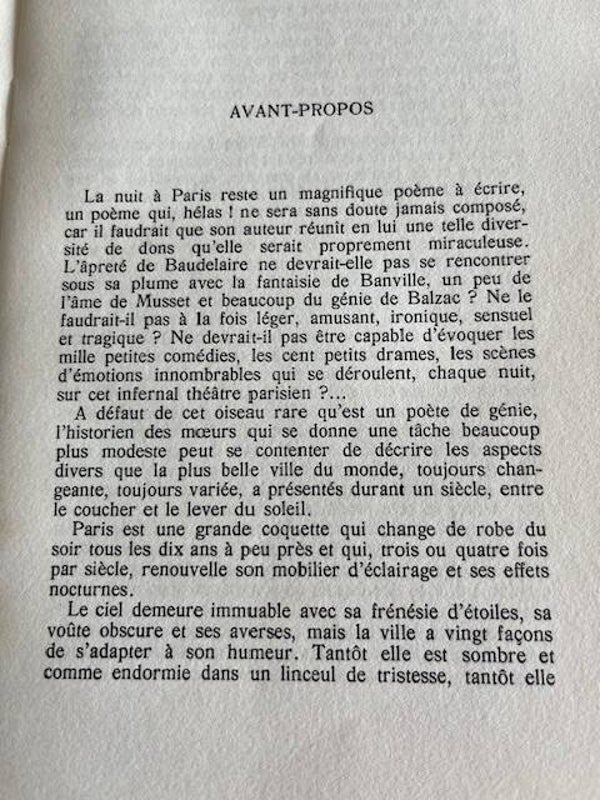 AVANT-PROPOS

La nuit à Paris reste un magnifique poème à écrire, un poème qui, hélas ! ne sera sans doute jamais composé, car il faudrait que son auteur réunît en lui une telle diversité de dons qu'elle serait proprement miraculeuse. L'âpreté de Baudelaire ne devrait-elle pas se rencontrer sous sa plume avec la fantaisie de Banville, un peu de l'âme de Musset et beaucoup du génie de Balzac ? Ne le faudrait-il pas à la fois léger, amusant, ironique, sensuel et tragique ? Ne devrait-il pas être capable d'évoquer les mille petites comédies, les cent petits drames, les scènes d'émotions innombrables qui se déroulent, chaque nuit, sur cet infernal théâtre parisien ?...

A défaut de cet oiseau rare qu'est un poète de génie, l'historien des mœurs qui se donne une tâche beaucoup plus modeste peut se contenter de décrire les aspects divers que la plus belle ville du monde, toujours changeante, toujours variée, a présentés durant un siècle, entre le coucher et le lever du soleil.

Paris est une grande coquette qui change de robe du soir tous les dix ans à peu près et qui, trois ou quatre fois par siècle, renouvelle son mobilier d'éclairage et ses effets nocturnes.

Le ciel demeure immuable avec sa frénésie d'étoiles, sa voûte obscure et ses averses, mais la ville a vingt façons de s'adapter à son humeur. Tantôt elle est sombre et comme endormie dans un linceul de tristesse, tantôt elle